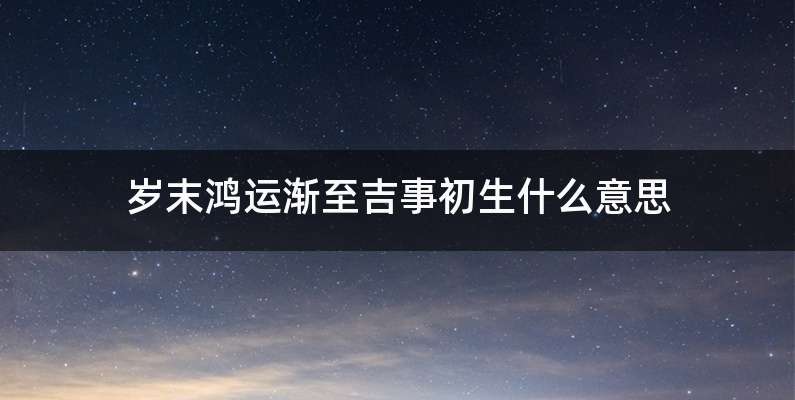 岁末鸿运渐至吉事初生什么意思